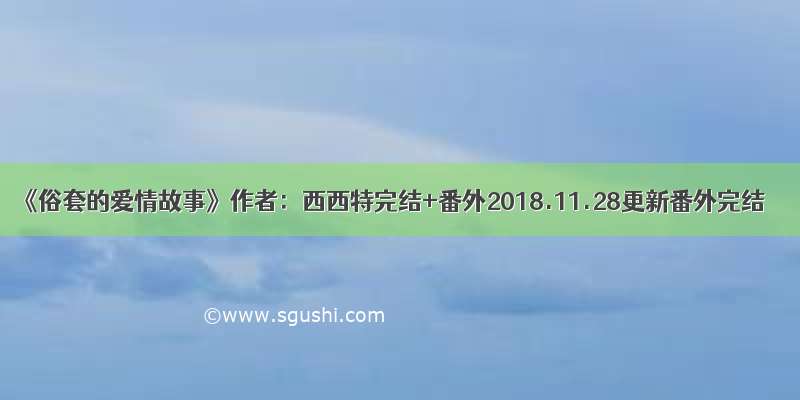 《俗套的爱情故事》作者：西西特完结+番外2018.11.28更新番外完结

©www.sgushi.com